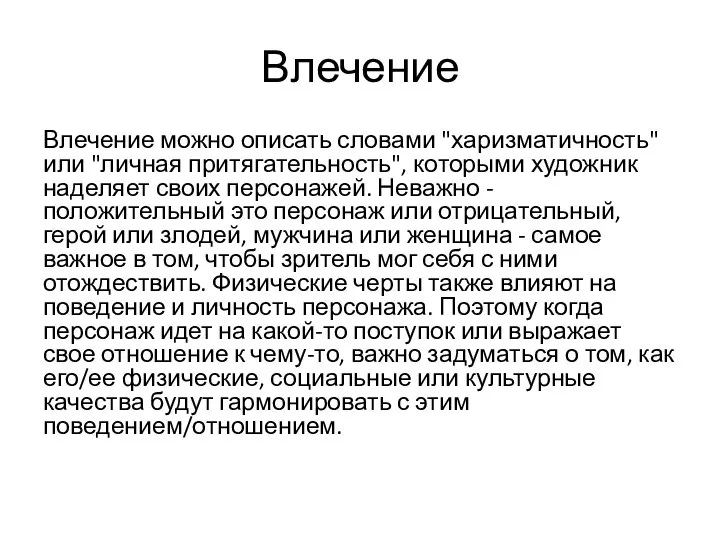 Влечение

Влечение можно описать словами "харизматичность" или "личная притягательность", которыми художник наделяет своих персонажей. Неважно - положительный это персонаж или отрицательный, герой или злодей, мужчина или женщина - самое важное в том, чтобы зритель мог себя с ними отождествить. Физические черты также влияют на поведение и личность персонажа. Поэтому когда персонаж идет на какой-то поступок или выражает свое отношение к чему-то, важно задуматься о том, как его/ее физические, социальные или культурные качества будут гармонировать с этим поведением/отношением.